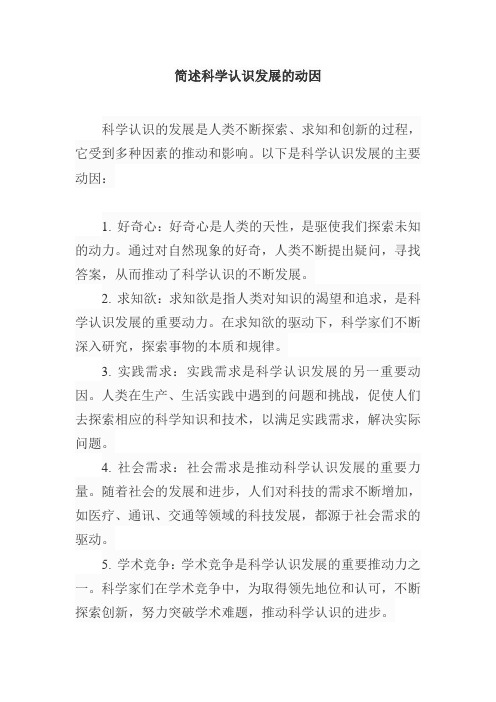 简述科学认识发展的动因

科学认识的发展是人类不断探索、求知和创新的过程，它受到多种因素的推动和影响。以下是科学认识发展的主要动因：

1. 好奇心：好奇心是人类的天性，是驱使我们探索未知的动力。通过对自然现象的好奇，人类不断提出疑问，寻找答案，从而推动了科学认识的不断发展。

2. 求知欲：求知欲是指人类对知识的渴望和追求，是科学认识发展的重要动力。在求知欲的驱动下，科学家们不断深入研究，探索事物的本质和规律。

3. 实践需求：实践需求是科学认识发展的另一重要动因。人类在生产、生活实践中遇到的问题和挑战，促使人们去探索相应的科学知识和技术，以满足实践需求，解决实际问题。

4. 社会需求：社会需求是推动科学认识发展的重要力量。随着社会的发展和进步，人们对科技的需求不断增加，如医疗、通讯、交通等领域的科技发展，都源于社会需求的驱动。

5. 学术竞争：学术竞争是科学认识发展的重要推动力之一。科学家们在学术竞争中，为取得领先地位和认可，不断探索创新，努力突破学术难题，推动科学认识的进步。